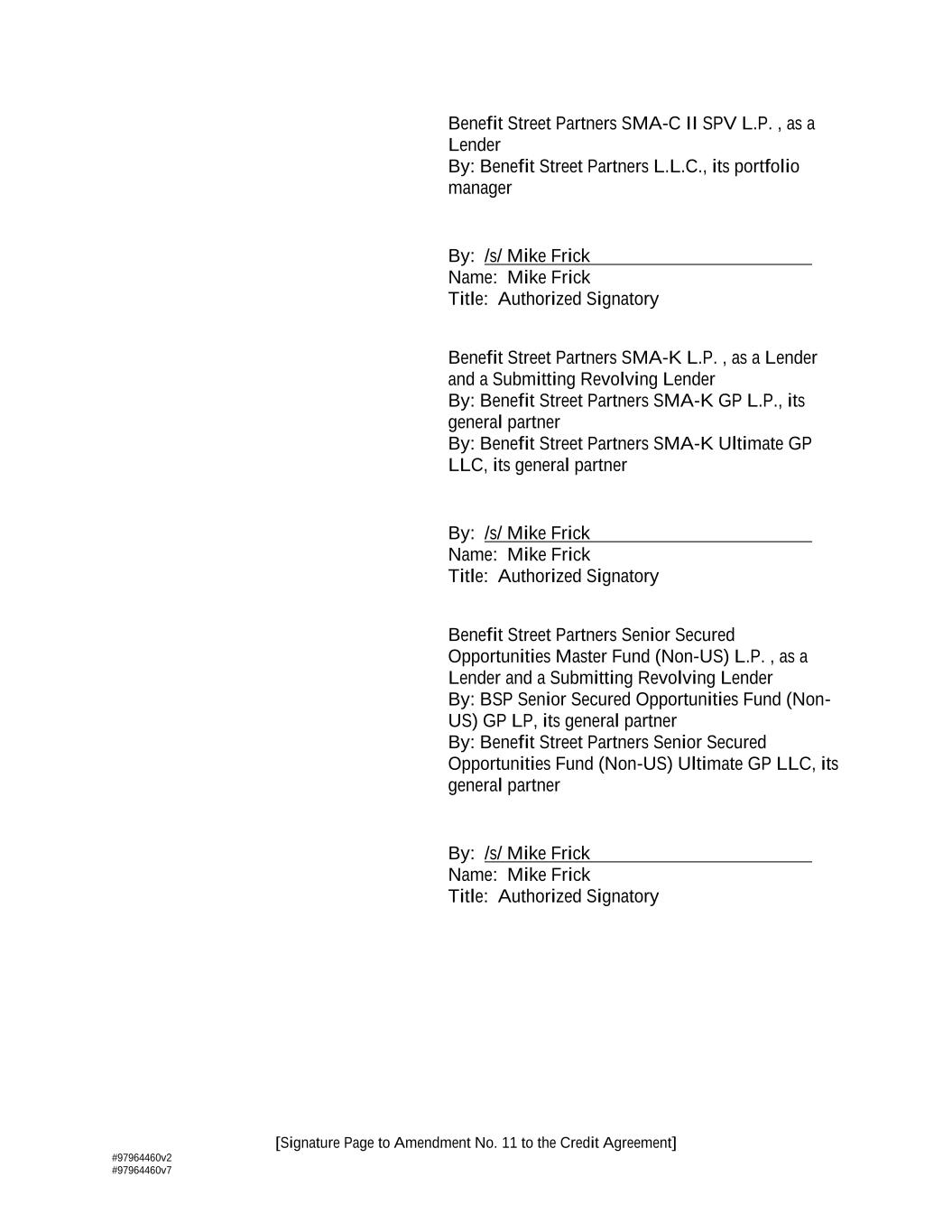 Benefit Street Partners SMA-C II SPV L.P. , as a Lender
By: Benefit Street Partners L.L.C., its portfolio manager

By: /s/ Mike Frick
Name: Mike Frick
Title: Authorized Signatory

Benefit Street Partners SMA-K L.P. , as a Lender and a Submitting Revolving Lender
By: Benefit Street Partners SMA-K GP L.P., its general partner
By: Benefit Street Partners SMA-K Ultimate GP LLC, its general partner

By: /s/ Mike Frick
Name: Mike Frick
Title: Authorized Signatory

Benefit Street Partners Senior Secured Opportunities Master Fund (Non-US) L.P. , as a Lender and a Submitting Revolving Lender
By: BSP Senior Secured Opportunities Fund (Non-US) GP LP, its general partner
By: Benefit Street Partners Senior Secured Opportunities Fund (Non-US) Ultimate GP LLC, its general partner

By: /s/ Mike Frick
Name: Mike Frick
Title: Authorized Signatory

[Signature Page to Amendment No. 11 to the Credit Agreement]

#97964460v2
#97964460v7